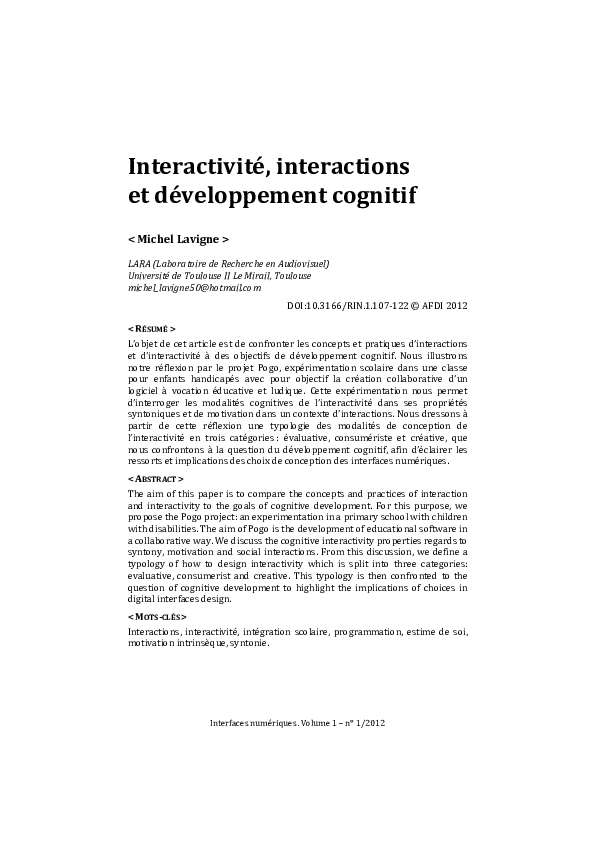 Interactivité, interactions et développement cognitif

< Michel Lavigne >

LARA (Laboratoire de Recherche en Audiovisuel)
Université de Toulouse II Le Mirail, Toulouse
michel_lavigne50@hotmail.com

DOI:10.3166/RIN.1.107-122 © AFDI 2012

< RÉSUMÉ >

L'objet de cet article est de confronter les concepts et pratiques d'interactions et d'interactivité à des objectifs de développement cognitif. Nous illustrons notre réflexion par le projet Pogo, expérimentation scolaire dans une classe pour enfants handicapés avec pour objectif la création collaborative d'un logiciel à vocation éducative et ludique. Cette expérimentation nous permet d'interroger les modalités cognitives de l'interactivité dans ses propriétés syntoniques et de motivation dans un contexte d'interactions. Nous dressons à partir de cette réflexion une typologie des modalités de conception de l'interactivité en trois catégories : évaluative, consumériste et créative, que nous confrontons à la question du développement cognitif, afin d'éclairer les ressorts et implications des choix de conception des interfaces numériques.

< ABSTRACT >

The aim of this paper is to compare the concepts and practices of interaction and interactivity to the goals of cognitive development. For this purpose, we propose the Pogo project: an experimentation in a primary school with children with disabilities. The aim of Pogo is the development of educational software in a collaborative way. We discuss the cognitive interactivity properties regards to syntony, motivation and social interactions. From this discussion, we define a typology of how to design interactivity which is split into three categories: evaluative, consumerist and creative. This typology is then confronted to the question of cognitive development to highlight the implications of choices in digital interfaces design.

< MOTS-CLÉS >

Interactions, interactivité, intégration scolaire, programmation, estime de soi, motivation intrinsèque, syntonie.

Interfaces numériques. Volume 1 – n° 1/2012